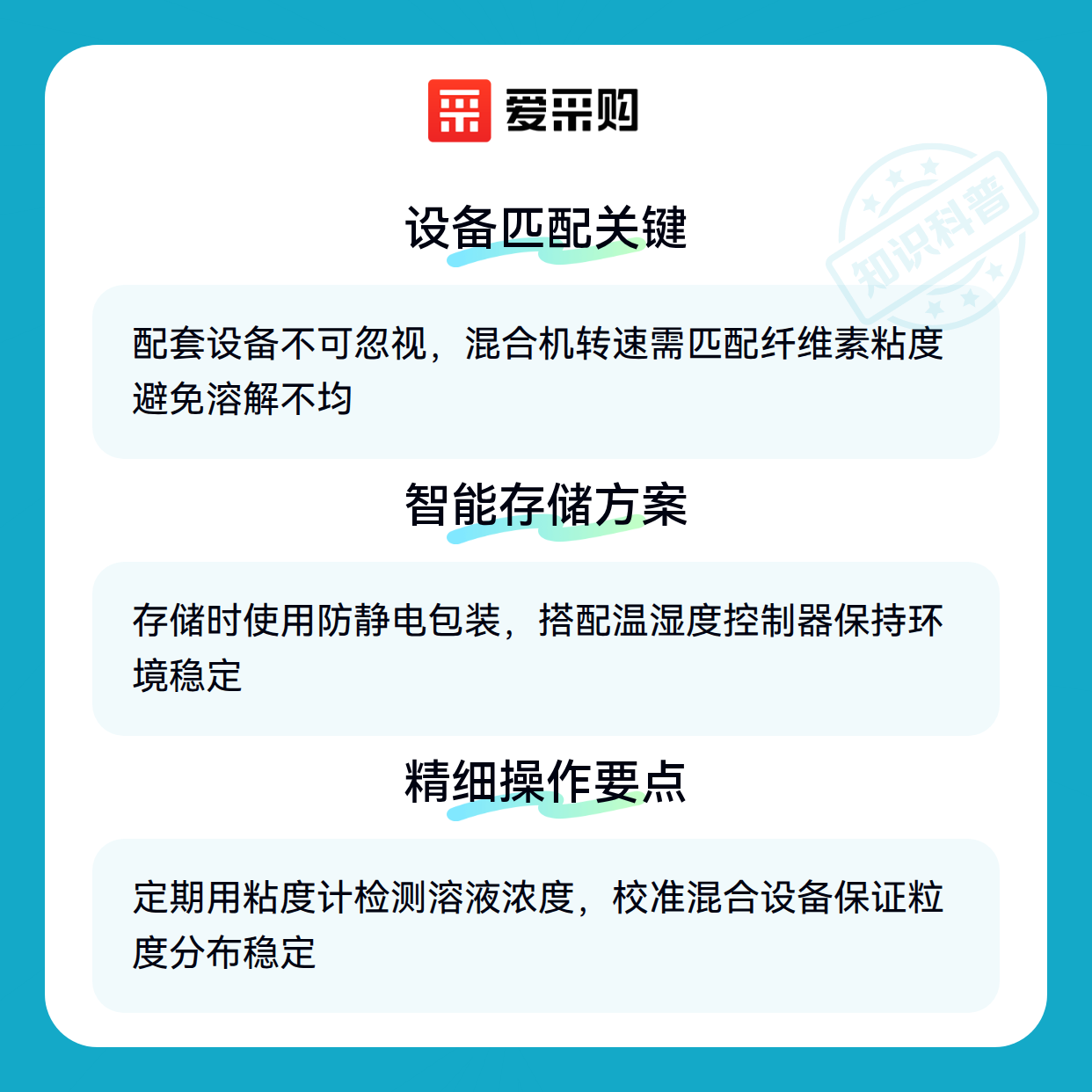 爱采购

设备匹配关键

配套设备不可忽视，混合机转速需匹配纤维素粘度避免溶解不均

智能存储方案

存储时使用防静电包装，搭配温湿度控制器保持环境稳定

精细操作要点

定期用粘度计检测溶液浓度，校准混合设备保证粒度分布稳定

知识科普